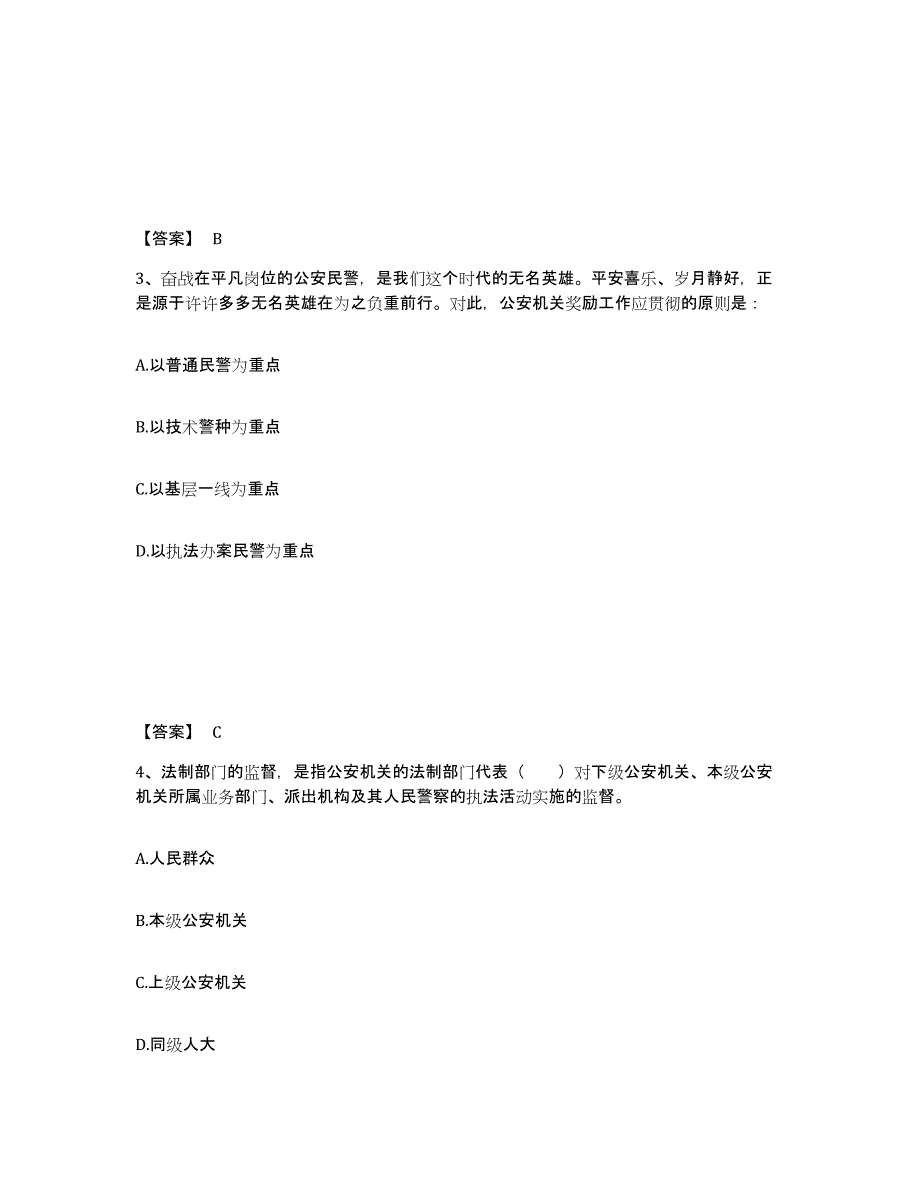 【答案】 B

3、奋战在平凡岗位的公安民警，是我们这个时代的无名英雄。平安喜乐、岁月静好，正是源于许许多多无名英雄在为之负重前行。对此，公安机关奖励工作应贯彻的原则是：

A.以普通民警为重点

B.以技术警种为重点

C.以基层一线为重点

D.以执法办案民警为重点

【答案】 C

4、法制部门的监督，是指公安机关的法制部门代表（　　）对下级公安机关、本级公安机关所属业务部门、派出机构及其人民警察的执法活动实施的监督。

A.人民群众

B.本级公安机关

C.上级公安机关

D.同级人大